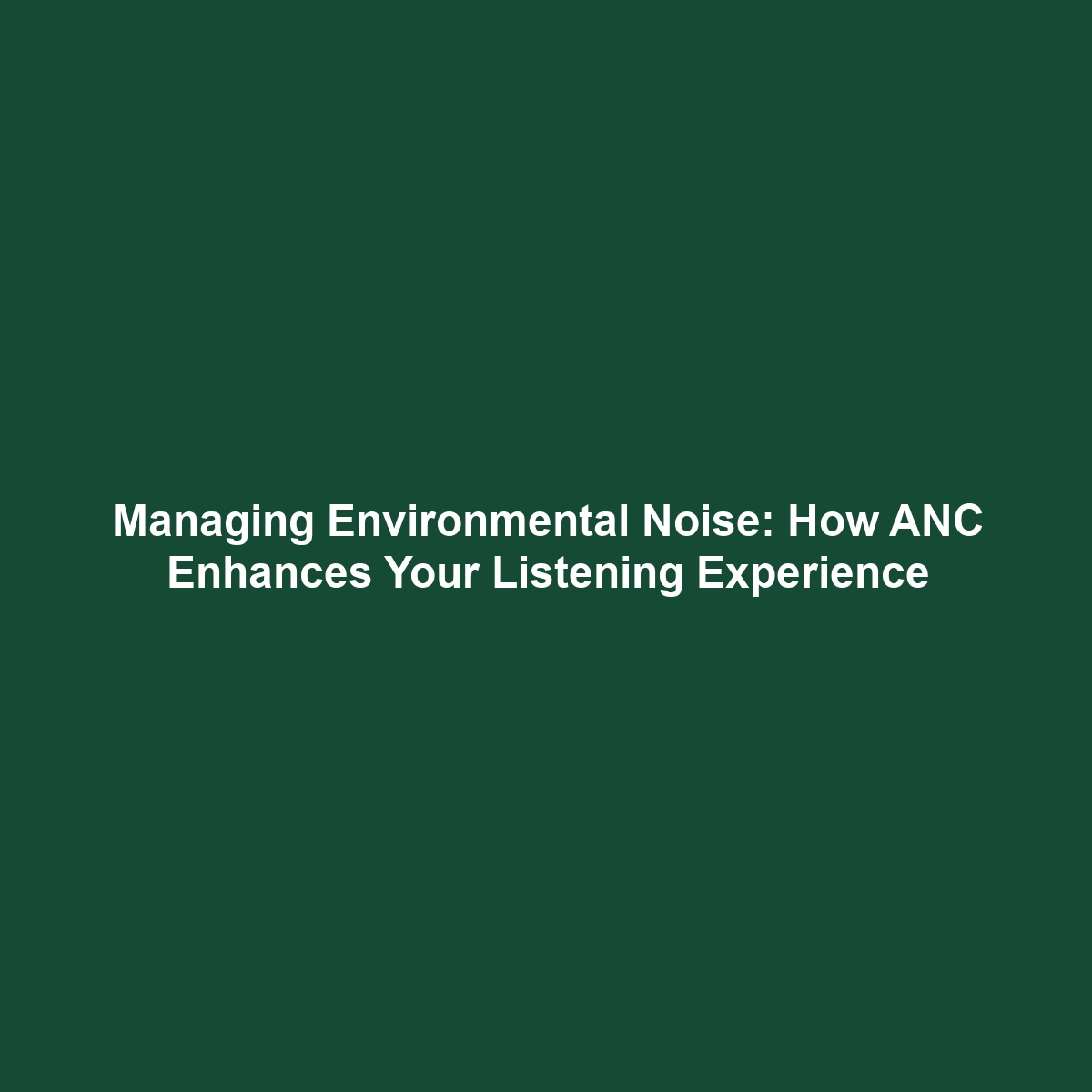 Managing Environmental Noise: How ANC Enhances Your Listening Experience